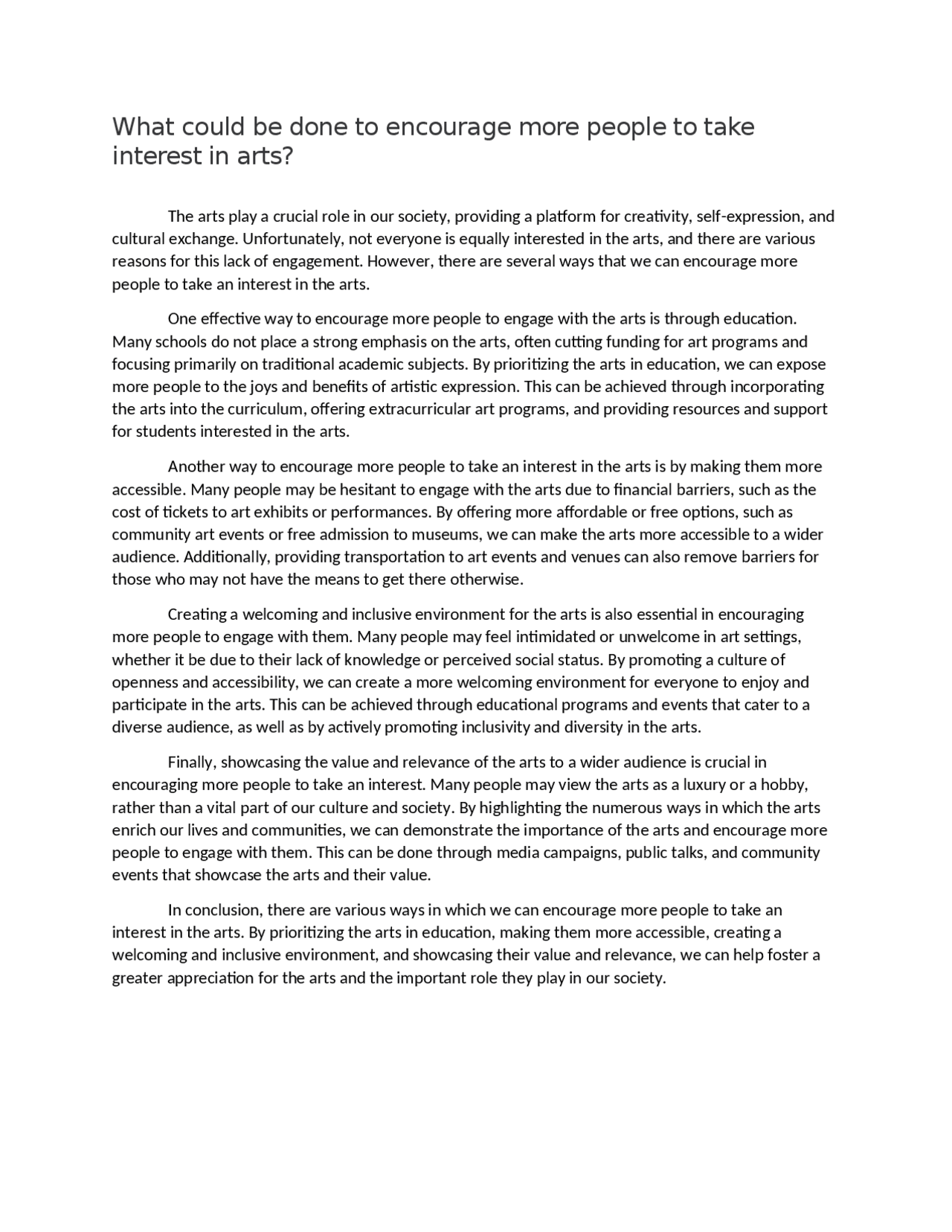 What could be done to encourage more people to take interest in arts?

The arts play a crucial role in our society, providing a platform for creativity, self-expression, and cultural exchange. Unfortunately, not everyone is equally interested in the arts, and there are various reasons for this lack of engagement. However, there are several ways that we can encourage more people to take an interest in the arts.

One effective way to encourage more people to engage with the arts is through education. Many schools do not place a strong emphasis on the arts, often cutting funding for art programs and focusing primarily on traditional academic subjects. By prioritizing the arts in education, we can expose more people to the joys and benefits of artistic expression. This can be achieved through incorporating the arts into the curriculum, offering extracurricular art programs, and providing resources and support for students interested in the arts.

Another way to encourage more people to take an interest in the arts is by making them more accessible. Many people may be hesitant to engage with the arts due to financial barriers, such as the cost of tickets to art exhibits or performances. By offering more affordable or free options, such as community art events or free admission to museums, we can make the arts more accessible to a wider audience. Additionally, providing transportation to art events and venues can also remove barriers for those who may not have the means to get there otherwise.

Creating a welcoming and inclusive environment for the arts is also essential in encouraging more people to engage with them. Many people may feel intimidated or unwelcome in art settings, whether it be due to their lack of knowledge or perceived social status. By promoting a culture of openness and accessibility, we can create a more welcoming environment for everyone to enjoy and participate in the arts. This can be achieved through educational programs and events that cater to a diverse audience, as well as by actively promoting inclusivity and diversity in the arts.

Finally, showcasing the value and relevance of the arts to a wider audience is crucial in encouraging more people to take an interest. Many people may view the arts as a luxury or a hobby, rather than a vital part of our culture and society. By highlighting the numerous ways in which the arts enrich our lives and communities, we can demonstrate the importance of the arts and encourage more people to engage with them. This can be done through media campaigns, public talks, and community events that showcase the arts and their value.

In conclusion, there are various ways in which we can encourage more people to take an interest in the arts. By prioritizing the arts in education, making them more accessible, creating a welcoming and inclusive environment, and showcasing their value and relevance, we can help foster a greater appreciation for the arts and the important role they play in our society.